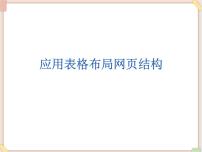 应用表格布局网页结构